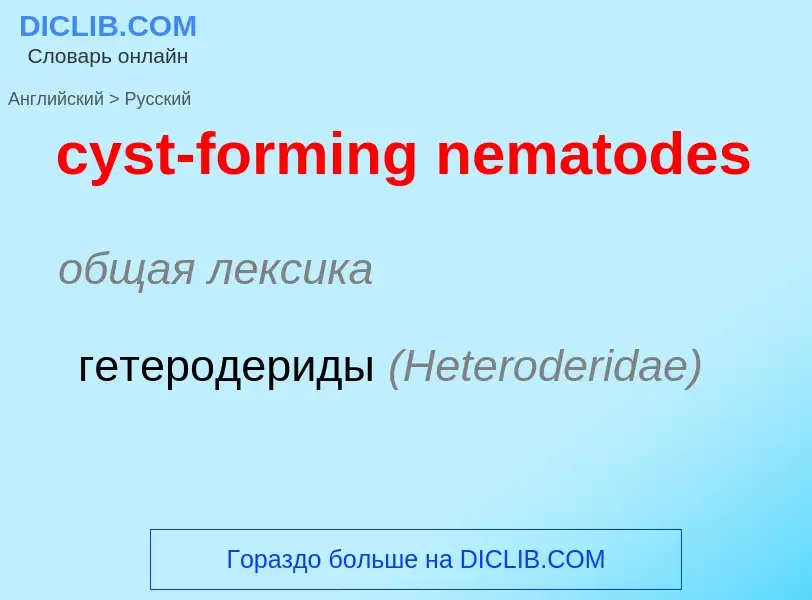 DICLIB.COM
Словарь онлайн

Английский > Русский

cyst-forming nematodes

общая лексика

гетеродериды (Heteroderidae)

Гораздо больше на DICLIB.COM